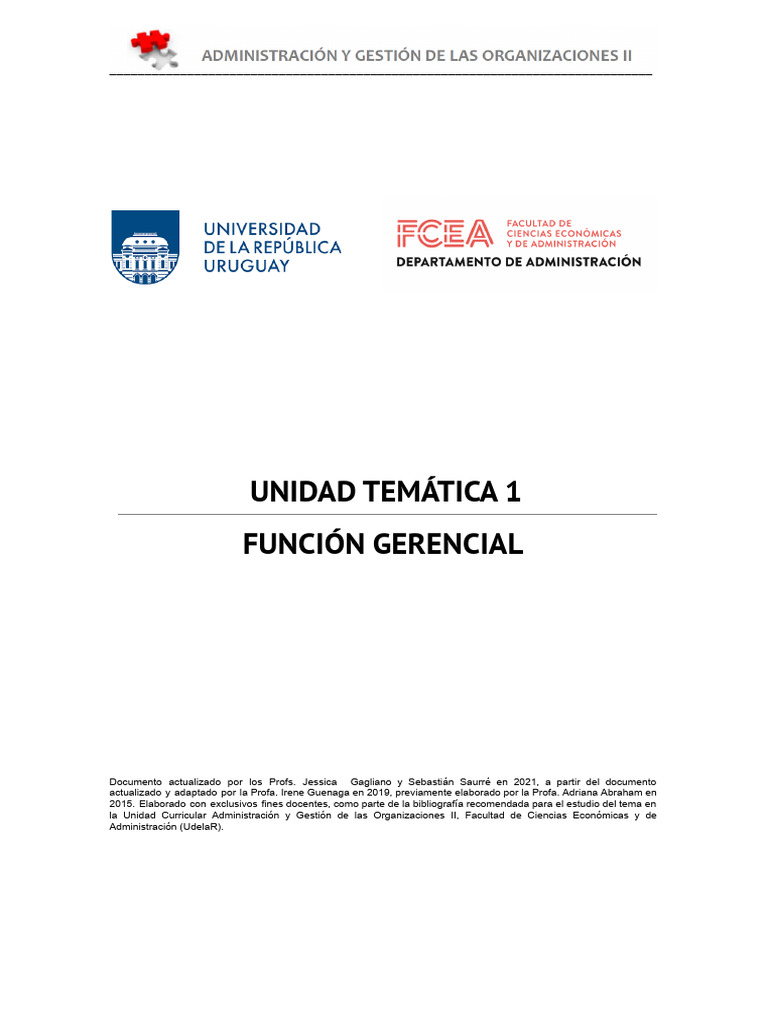 ADMINISTRACIÓN Y GESTIÓN DE LAS ORGANIZACIONES II

UNIVERSIDAD DE LA REPÚBLICA URUGUAY

FCEA FACULTAD DE CIENCIAS ECONÓMICAS Y DE ADMINISTRACIÓN
DEPARTAMENTO DE ADMINISTRACIÓN

UNIDAD TEMÁTICA 1

FUNCIÓN GERENCIAL

Documento actualizado por los Profs. Jessica Gagliano y Sebastián Saurré en 2021, a partir del documento actualizado y adaptado por la Profa. Irene Guenaga en 2019, previamente elaborado por la Profa. Adriana Abraham en 2015. Elaborado con exclusivos fines docentes, como parte de la bibliografía recomendada para el estudio del tema en la Unidad Curricular Administración y Gestión de las Organizaciones II, Facultad de Ciencias Económicas y de Administración (UdelaR).